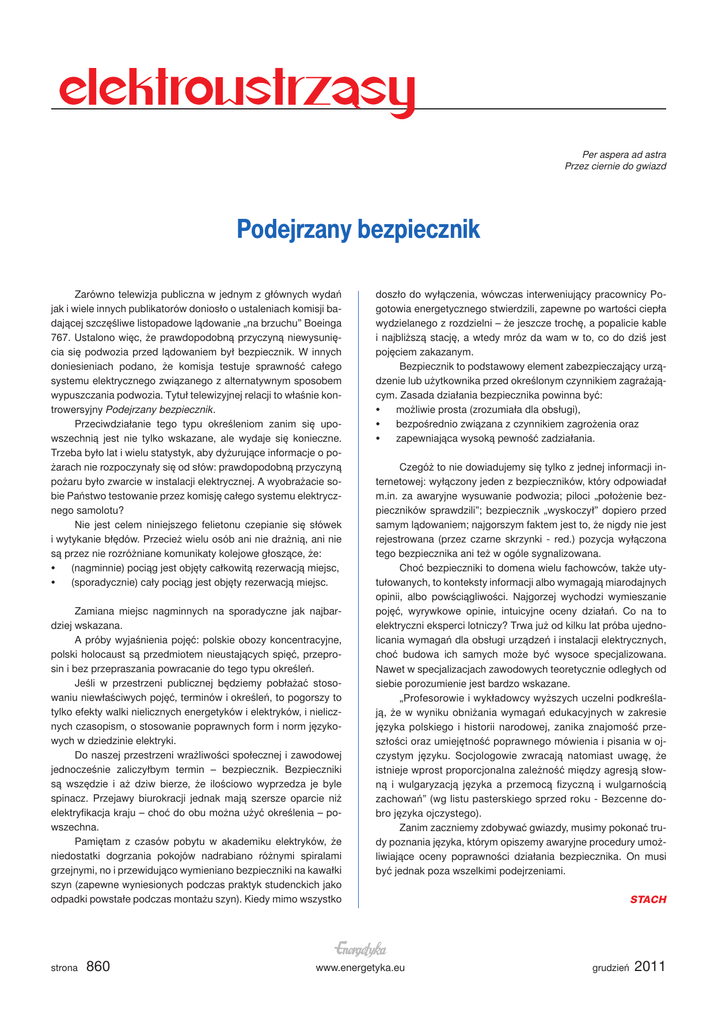 elektrowstrząsy

Per aspera ad astra
Przez ciernie do gwiazd

Podejrzany bezpiecznik

Zarówno telewizja publiczna w jednym z głównych wydań jak i wiele innych publikatorów doniosło o ustaleniach komisji badającej szczęśliwe listopadowe lądowanie „na brzuchu" Boeinga 767. Ustalono więc, że prawdopodobną przyczyną niewysunięcia się podwozia przed lądowaniem był bezpiecznik. W innych doniesieniach podano, że komisja testuje sprawność całego systemu elektrycznego związanego z alternatywnym sposobem wypuszczania podwozia. Tytuł telewizyjnej relacji to właśnie kontrowersyjny Podejrzany bezpiecznik.

Przeciwdziałanie tego typu określeniom zanim się upowszechnią jest nie tylko wskazane, ale wydaje się konieczne. Trzeba było lat i wielu statystyk, aby dyżurujące informacje o pożarach nie rozpoczynały się od słów: prawdopodobną przyczyną pożaru było zwarcie w instalacji elektrycznej. A wyobrażacie sobie Państwo testowanie przez komisję całego systemu elektrycznego samolotu?

Nie jest celem niniejszego felietonu czepianie się słówek i wytykanie błędów. Przecież wielu osób ani nie drażnią, ani nie są przez nie rozróżniane komunikaty kolejowe głoszące, że:
• (nagminnie) pociąg jest objęty całkowitą rezerwacją miejsc,
• (sporadycznie) cały pociąg jest objęty rezerwacją miejsc.

Zamiana miejsc nagminnych na sporadyczne jak najbardziej wskazana.

A próby wyjaśnienia pojęć: polskie obozy koncentracyjne, polski holocaust są przedmiotem nieustających spięć, przeprosin i bez przepraszania powracanie do tego typu określeń.

Jeśli w przestrzeni publicznej będziemy pobłażać stosowaniu niewłaściwych pojęć, terminów i określeń, to pogorszy to tylko efekty walki nielicznych energetyków i elektryków, i nielicznych czasopism, o stosowanie poprawnych form i norm językowych w dziedzinie elektryki.

Do naszej przestrzeni wrażliwości społecznej i zawodowej jednocześnie zaliczyłbym termin – bezpiecznik. Bezpieczniki są wszędzie i aż dziw bierze, że ilościowo wyprzedza je byle spinacz. Przejawy biurokracji jednak mają szersze oparcie niż elektryfikacja kraju – choć do obu można użyć określenia – powszechna.

Pamiętam z czasów pobytu w akademiku elektryków, że niedostatki dogrzania pokojów nadrabiano różnymi spiralami grzejnymi, no i przewidująco wymieniano bezpieczniki na kawałki szyn (zapewne wyniesionych podczas praktyk studenckich jako odpadki powstałe podczas montażu szyn). Kiedy mimo wszystko doszło do wyłączenia, wówczas interweniujący pracownicy Pogotowia energetycznego stwierdzili, zapewne po wartości ciepła wydzielanego z rozdzielni – że jeszcze trochę, a popalicie kable i najbliższą stację, a wtedy mróz da wam w to, co do dziś jest pojęciem zakazanym.

Bezpiecznik to podstawowy element zabezpieczający urządzenie lub użytkownika przed określonym czynnikiem zagrażającym. Zasada działania bezpiecznika powinna być:
• możliwie prosta (zrozumiała dla obsługi),
• bezpośrednio związana z czynnikiem zagrożenia oraz
• zapewniająca wysoką pewność zadziałania.

Czegóż to nie dowiadujemy się tylko z jednej informacji internetowej: wyłączony jeden z bezpieczników, który odpowiadał m.in. za awaryjne wysuwanie podwozia; piloci „położenie bezpieczników sprawdzili"; bezpiecznik „wyskoczył" dopiero przed samym lądowaniem; najgorszym faktem jest to, że nigdy nie jest rejestrowana (przez czarne skrzynki - red.) pozycja wyłączona tego bezpiecznika ani też w ogóle sygnalizowana.

Choć bezpieczniki to domena wielu fachowców, także utytułowanych, to konteksty informacji albo wymagają miarodajnych opinii, albo powściągliwości. Najgorzej wychodzi wymieszanie pojęć, wyrywkowe opinie, intuicyjne oceny działań. Co na to elektryczni eksperci lotniczy? Trwa już od kilku lat próba ujednolicania wymagań dla obsługi urządzeń i instalacji elektrycznych, choć budowa ich samych może być wysoce specjalizowana. Nawet w specjalizacjach zawodowych teoretycznie odległych od siebie porozumienie jest bardzo wskazane.

„Profesorowie i wykładowcy wyższych uczelni podkreślają, że w wyniku obniżania wymagań edukacyjnych w zakresie języka polskiego i historii narodowej, zanika znajomość przeszłości oraz umiejętność poprawnego mówienia i pisania w ojczystym języku. Socjologowie zwracają natomiast uwagę, że istnieje wprost proporcjonalna zależność między agresją słowną i wulgaryzacją języka a przemocą fizyczną i wulgarnością zachowań" (wg listu pasterskiego sprzed roku - Bezcenne dobro języka ojczystego).

Zanim zaczniemy zdobywać gwiazdy, musimy pokonać trudy poznania języka, którym opiszemy awaryjne procedury umożliwiające oceny poprawności działania bezpiecznika. On musi być jednak poza wszelkimi podejrzeniami.

STACH

Energetyka

strona 860 www.energetyka.eu grudzień 2011